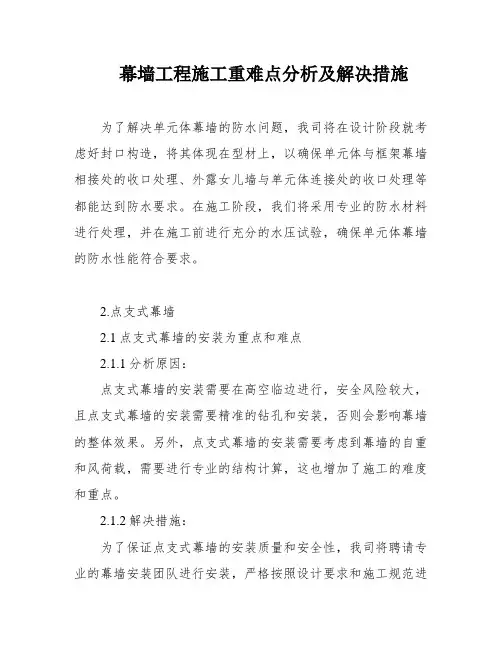 幕墙工程施工重难点分析及解决措施

为了解决单元体幕墙的防水问题，我司将在设计阶段就考虑好封口构造，将其体现在型材上，以确保单元体与框架幕墙相接处的收口处理、外露女儿墙与单元体连接处的收口处理等都能达到防水要求。在施工阶段，我们将采用专业的防水材料进行处理，并在施工前进行充分的水压试验，确保单元体幕墙的防水性能符合要求。

2.点支式幕墙

2.1 点支式幕墙的安装为重点和难点

2.1.1 分析原因：

点支式幕墙的安装需要在高空临边进行，安全风险较大，且点支式幕墙的安装需要精准的钻孔和安装，否则会影响幕墙的整体效果。另外，点支式幕墙的安装需要考虑到幕墙的自重和风荷载，需要进行专业的结构计算，这也增加了施工的难度和重点。

2.1.2 解决措施：

为了保证点支式幕墙的安装质量和安全性，我司将聘请专业的幕墙安装团队进行安装，严格按照设计要求和施工规范进